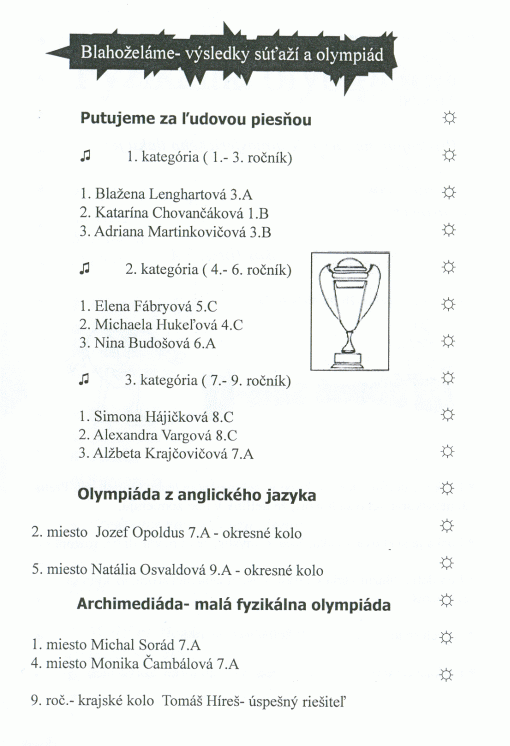 Blahoželáme- výsledky súťaží a olympiád

Putujeme za ľudovou piesňou

♫ 1. kategória ( 1.- 3. ročník)

1. Blažena Lenghartová 3.A
2. Katarína Chovančáková 1.B
3. Adriana Martinkovičová 3.B

♫ 2. kategória ( 4.- 6. ročník)

1. Elena Fábryová 5.C
2. Michaela Hukeľová 4.C
3. Nina Budošová 6.A

♫ 3. kategória ( 7.- 9. ročník)

1. Simona Hájičková 8.C
2. Alexandra Vargová 8.C
3. Alžbeta Krajčovičová 7.A

Olympiáda z anglického jazyka

2. miesto Jozef Opoldus 7.A - okresné kolo

5. miesto Natália Osvaldová 9.A - okresné kolo

Archimediáda- malá fyzikálna olympiáda

1. miesto Michal Sorád 7.A
4. miesto Monika Čambálová 7.A

9. roč.- krajské kolo Tomáš Híreš- úspešný riešiteľ